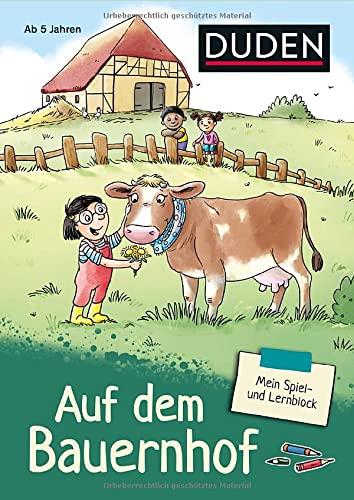 Urheberrechtlich geschütztes Material

Ab 5 Jahren

DUDEN

Mein Spiel- und Lernblock

Auf dem Bauernhof

Urheberrechtlich geschütztes Material